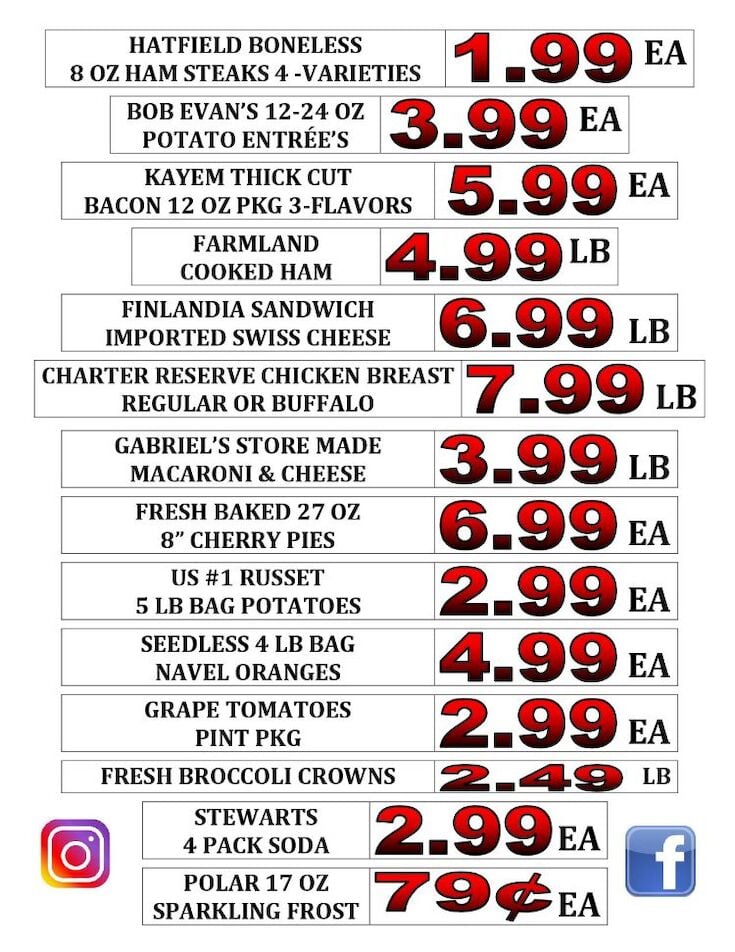 HATFIELD BONELESS
8 OZ HAM STEAKS 4 -VARIETIES
1.99 EA

BOB EVAN'S 12-24 OZ
POTATO ENTRÉE'S
3.99 EA

KAYEM THICK CUT
BACON 12 OZ PKG 3-FLAVORS
5.99 EA

FARMLAND
COOKED HAM
4.99 LB

FINLANDIA SANDWICH
IMPORTED SWISS CHEESE
6.99 LB

CHARTER RESERVE CHICKEN BREAST
REGULAR OR BUFFALO
7.99 LB

GABRIEL'S STORE MADE
MACARONI & CHEESE
3.99 LB

FRESH BAKED 27 OZ
8" CHERRY PIES
6.99 EA

US #1 RUSSET
5 LB BAG POTATOES
2.99 EA

SEEDLESS 4 LB BAG
NAVEL ORANGES
4.99 EA

GRAPE TOMATOES
PINT PKG
2.99 EA

FRESH BROCCOLI CROWNS
2.49 LB

STEWARTS
4 PACK SODA
2.99 EA

POLAR 17 OZ
SPARKLING FROST
79¢ EA